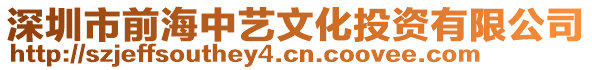 深圳市前海中艺文化投资有限公司
http://szjeffsouthey4.cn.coovee.com